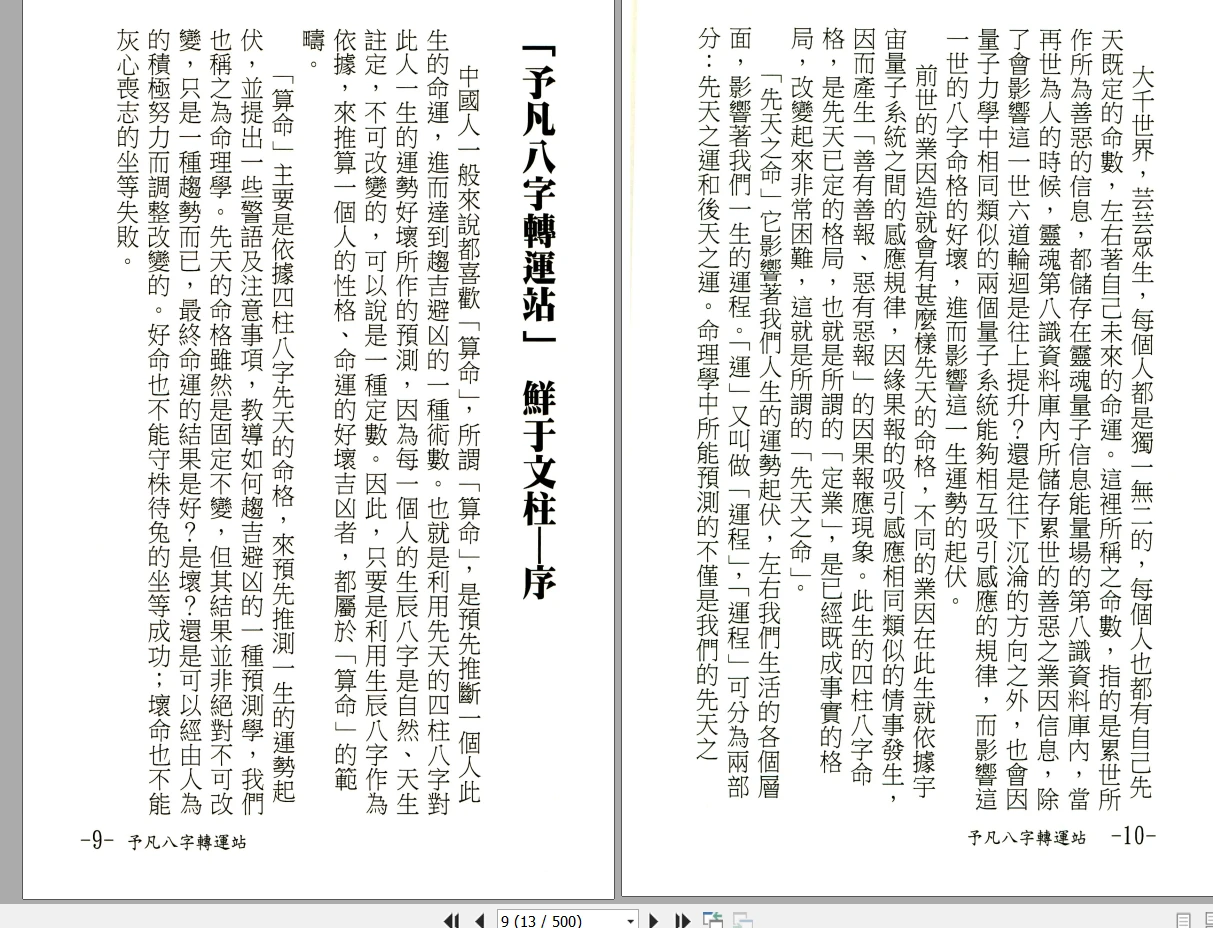 「予凡八字轉運站」 鮮于文柱—序

中國人一般來說都喜歡「算命」，所謂「算命」，是預先推斷一個人此生的命運，進而達到趨吉避凶的一種術數。也就是利用先天的四柱八字對此人一生的運勢好壞所作的預測，因為每一個人的生辰八字是自然、天生註定，不可改變的，可以說是一種定數。因此，只要是利用生辰八字作為依據，來推算一個人的性格、命運的好壞吉凶者，都屬於「算命」的範疇。

「算命」主要是依據四柱八字先天的命格，來預先推測一生的運勢起伏，並提出一些警語及注意事項，教導如何趨吉避凶的一種預測學，我們也稱之為命理學。先天的命格雖然是固定不變，但其結果並非絕對不可改變，只是一種趨勢而已，最終命運的結果是好？是壞？還是可以經由人為的積極努力而調整改變的。好命也不能守株待兔的坐等成功；壞命也不能灰心喪志的坐等失敗。

-9- 予凡八字轉運站

大千世界，芸芸眾生，每個人都是獨一無二的，每個人也都有自己先天既定的命數，左右著自己未來的命運。這裡所稱之命數，指的是累世所作所為善惡的信息，都儲存在靈魂量子信息能量場的第八識資料庫內，當再世為人的時候，靈魂第八識資料庫內所儲存累世的善惡之業因信息，除了會影響這一世六道輪迴是往上提升？還是往下沉淪的方向之外，也會因量子力學中相同類似的兩個量子系統能夠相互吸引感應的規律，而影響這一世的八字命格的好壞，進而影響這一生運勢的起伏。

前世的業因造就會有甚麼樣先天的命格，不同的業因在此生就依據宇宙量子系統之間的感應規律，因緣果報的吸引感應相同類似的情事發生，因而產生「善有善報、惡有惡報」的因果報應現象。此生的四柱八字命格，是先天已定的格局，也就是所謂的「定業」，是已經既成事實的格局，改變起來非常困難，這就是所謂的「先天之命」。

「先天之命」它影響著我們人生的運勢起伏，左右我們生活的各個層面，影響著我們一生的運程。「運」又叫做「運程」，「運程」可分為兩部分：先天之運和後天之運。命理學中所能預測的不僅是我們的先天之

予凡八字轉運站 -10-

9 (13 / 500)